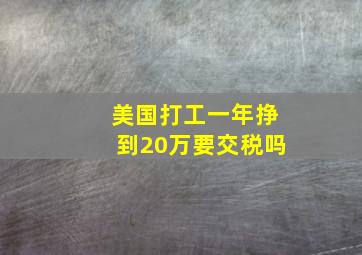 美国打工一年挣到20万要交税吗